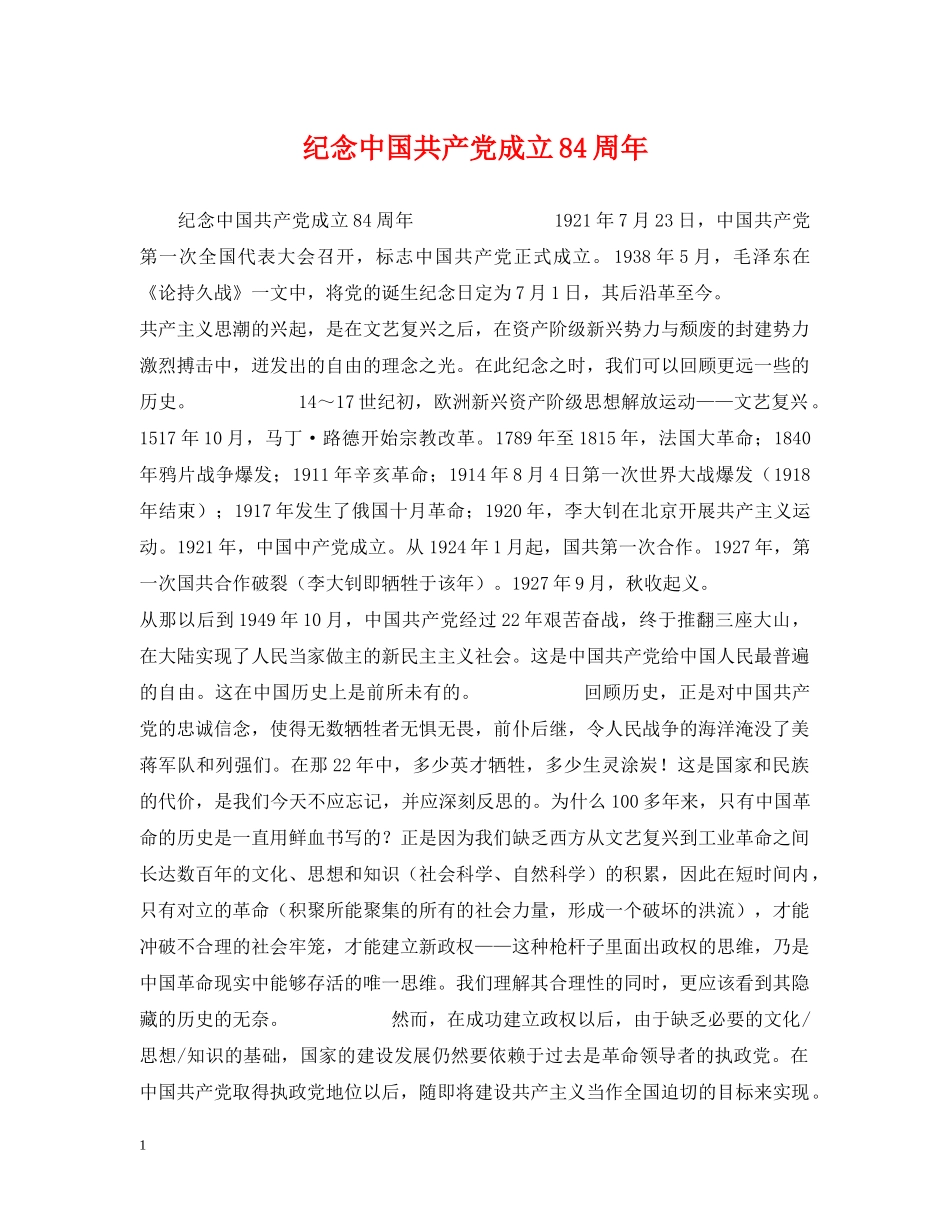 纪念中国共产党成立84周年

纪念中国共产党成立84周年　　　　　　1921年7月23日，中国共产党第一次全国代表大会召开，标志中国共产党正式成立。1938年5月，毛泽东在《论持久战》一文中，将党的诞生纪念日定为7月1日，其后沿革至今。

共产主义思潮的兴起，是在文艺复兴之后，在资产阶级新兴势力与颓废的封建势力激烈搏击中，迸发出的自由的理念之光。在此纪念之时，我们可以回顾更远一些的历史。　　　　　　14～17世纪初，欧洲新兴资产阶级思想解放运动——文艺复兴。1517年10月，马丁·路德开始宗教改革。1789年至1815年，法国大革命；1840年鸦片战争爆发；1911年辛亥革命；1914年8月4日第一次世界大战爆发（1918年结束）；1917年发生了俄国十月革命；1920年，李大钊在北京开展共产主义运动。1921年，中国中产党成立。从1924年1月起，国共第一次合作。1927年，第一次国共合作破裂（李大钊即牺牲于该年）。1927年9月，秋收起义。

从那以后到1949年10月，中国共产党经过22年艰苦奋战，终于推翻三座大山，在大陆实现了人民当家做主的新民主主义社会。这是中国共产党给中国人民最普遍的自由。这在中国历史上是前所未有的。　　　　　　回顾历史，正是对中国共产党的忠诚信念，使得无数牺牲者无惧无畏，前仆后继，令人民战争的海洋淹没了美蒋军队和列强们。在那22年中，多少英才牺牲，多少生灵涂炭！这是国家和民族的代价，是我们今天不应忘记，并应深刻反思的。为什么100多年来，只有中国革命的历史是一直用鲜血书写的？正是因为我们缺乏西方从文艺复兴到工业革命之间长达数百年的文化、思想和知识（社会科学、自然科学）的积累，因此在短时间内，只有对立的革命（积聚所能聚集的所有的社会力量，形成一个破坏的洪流），才能冲破不合理的社会牢笼，才能建立新政权——这种枪杆子里面出政权的思维，乃是中国革命现实中能够存活的唯一思维。我们理解其合理性的同时，更应该看到其隐藏的历史的无奈。　　　　　　然而，在成功建立政权以后，由于缺乏必要的文化/思想/知识的基础，国家的建设发展仍然要依赖于过去是革命领导者的执政党。在中国共产党取得执政党地位以后，随即将建设共产主义当作全国迫切的目标来实现。

1